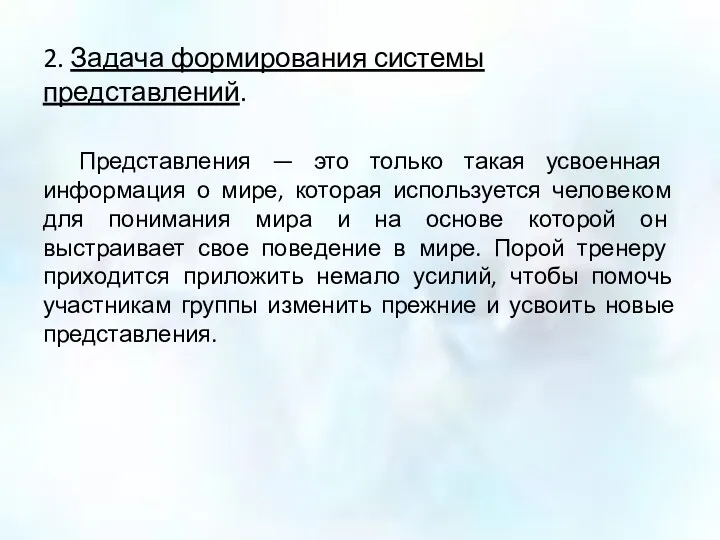 2. Задача формирования системы представлений.

Представления — это только такая усвоенная информация о мире, которая используется человеком для понимания мира и на основе которой он выстраивает свое поведение в мире. Порой тренеру приходится приложить немало усилий, чтобы помочь участникам группы изменить прежние и усвоить новые представления.